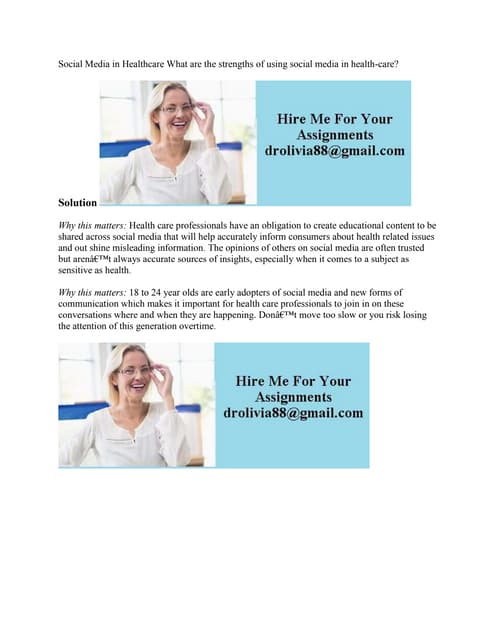 Social Media in Healthcare What are the strengths of using social media in health-care?

Hire Me For Your Assignments drolivia88@gmail.com

Solution

Why this matters: Health care professionals have an obligation to create educational content to be shared across social media that will help accurately inform consumers about health related issues and out shine misleading information. The opinions of others on social media are often trusted but arenâ€™t always accurate sources of insights, especially when it comes to a subject as sensitive as health.

Why this matters: 18 to 24 year olds are early adopters of social media and new forms of communication which makes it important for health care professionals to join in on these conversations where and when they are happening. Donâ€™t move too slow or you risk losing the attention of this generation overtime.

Hire Me For Your Assignments drolivia88@gmail.com